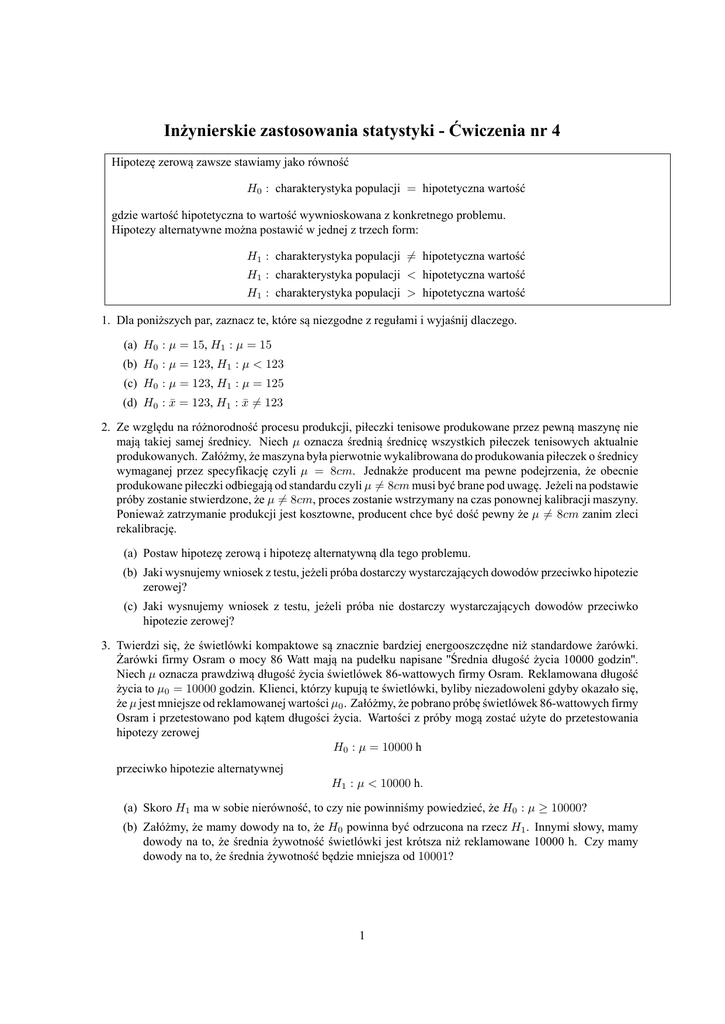 Inżynierskie zastosowania statystyki - Ćwiczenia nr 4

Hipotezę zerową zawsze stawiamy jako równość

$H_0$ : charakterystyka populacji $=$ hipotetyczna wartość

gdzie wartość hipotetyczna to wartość wywnioskowana z konkretnego problemu.
Hipotezy alternatywne można postawić w jednej z trzech form:

$H_1$ : charakterystyka populacji $\neq$ hipotetyczna wartość
$H_1$ : charakterystyka populacji $<$ hipotetyczna wartość
$H_1$ : charakterystyka populacji $>$ hipotetyczna wartość

1. Dla poniższych par, zaznacz te, które są niezgodne z regułami i wyjaśnij dlaczego.

(a) $H_0 : \mu = 15$, $H_1 : \mu = 15$
(b) $H_0 : \mu = 123$, $H_1 : \mu < 123$
(c) $H_0 : \mu = 123$, $H_1 : \mu = 125$
(d) $H_0 : \bar{x} = 123$, $H_1 : \bar{x} \neq 123$

2. Ze względu na różnorodność procesu produkcji, piłeczki tenisowe produkowane przez pewną maszynę nie mają takiej samej średnicy. Niech $\mu$ oznacza średnią średnicę wszystkich piłeczek tenisowych aktualnie produkowanych. Załóżmy, że maszyna była pierwotnie wykalibrowana do produkowania piłeczek o średnicy wymaganej przez specyfikację czyli $\mu = 8cm$. Jednakże producent ma pewne podejrzenia, że obecnie produkowane piłeczki odbiegają od standardu czyli $\mu \neq 8cm$ musi być brane pod uwagę. Jeżeli na podstawie próby zostanie stwierdzone, że $\mu \neq 8cm$, proces zostanie wstrzymany na czas ponownej kalibracji maszyny. Ponieważ zatrzymanie produkcji jest kosztowne, producent chce być dość pewny że $\mu \neq 8cm$ zanim zleci rekalibrację.

(a) Postaw hipotezę zerową i hipotezę alternatywną dla tego problemu.
(b) Jaki wysnujemy wniosek z testu, jeżeli próba dostarczy wystarczających dowodów przeciwko hipotezie zerowej?
(c) Jaki wysnujemy wniosek z testu, jeżeli próba nie dostarczy wystarczających dowodów przeciwko hipotezie zerowej?

3. Twierdzi się, że świetlówki kompaktowe są znacznie bardziej energooszczędne niż standardowe żarówki. Żarówki firmy Osram o mocy 86 Watt mają na pudełku napisane "Średnia długość życia 10000 godzin". Niech $\mu$ oznacza prawdziwą długość życia świetlówek 86-wattowych firmy Osram. Reklamowana długość życia to $\mu_0 = 10000$ godzin. Klienci, którzy kupują te świetlówki, byliby niezadowoleni gdyby okazało się, że $\mu$ jest mniejsze od reklamowanej wartości $\mu_0$. Załóżmy, że pobrano próbę świetlówek 86-wattowych firmy Osram i przetestowano pod kątem długości życia. Wartości z próby mogą zostać użyte do przetestowania hipotezy zerowej

$H_0 : \mu = 10000$ h

przeciwko hipotezie alternatywnej

$H_1 : \mu < 10000$ h.

(a) Skoro $H_1$ ma w sobie nierówność, to czy nie powinniśmy powiedzieć, że $H_0 : \mu \geq 10000$?
(b) Załóżmy, że mamy dowody na to, że $H_0$ powinna być odrzucona na rzecz $H_1$. Innymi słowy, mamy dowody na to, że średnia żywotność świetlówki jest krótsza niż reklamowane 10000 h. Czy mamy dowody na to, że średnia żywotność będzie mniejsza od 10001?

1